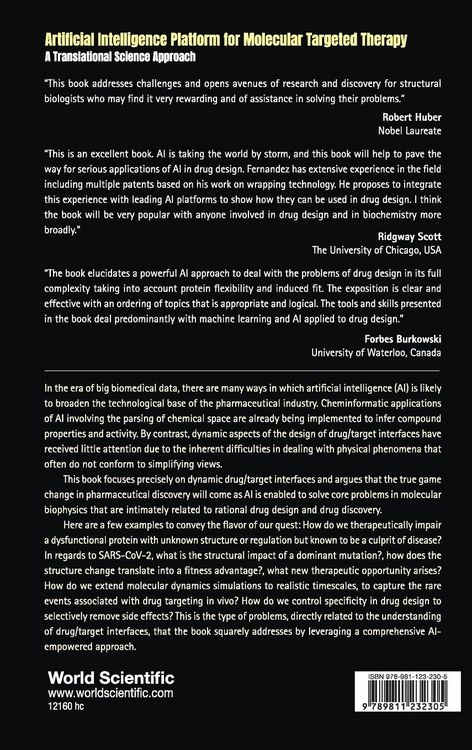 Artificial Intelligence Platform for Molecular Targeted Therapy
A Translational Science Approach

"This book addresses challenges and opens avenues of research and discovery for structural biologists who may find it very rewarding and of assistance in solving their problems."

Robert Huber
Nobel Laureate

"This is an excellent book. AI is taking the world by storm, and this book will help to pave the way for serious applications of AI in drug design. Fernandez has extensive experience in the field including multiple patents based on his work on wrapping technology. He proposes to integrate this experience with leading AI platforms to show how they can be used in drug design. I think the book will be very popular with anyone involved in drug design and in biochemistry more broadly."

Ridgway Scott
The University of Chicago, USA

"The book elucidates a powerful AI approach to deal with the problems of drug design in its full complexity taking into account protein flexibility and induced fit. The exposition is clear and effective with an ordering of topics that is appropriate and logical. The tools and skills presented in the book deal predominantly with machine learning and AI applied to drug design."

Forbes Burkowski
University of Waterloo, Canada

In the era of big biomedical data, there are many ways in which artificial intelligence (AI) is likely to broaden the technological base of the pharmaceutical industry. Cheminformatic applications of AI involving the parsing of chemical space are already being implemented to infer compound properties and activity. By contrast, dynamic aspects of the design of drug/target interfaces have received little attention due to the inherent difficulties in dealing with physical phenomena that often do not conform to simplifying views.

This book focuses precisely on dynamic drug/target interfaces and argues that the true game change in pharmaceutical discovery will come as AI is enabled to solve core problems in molecular biophysics that are intimately related to rational drug design and drug discovery.

Here are a few examples to convey the flavor of our quest: How do we therapeutically impair a dysfunctional protein with unknown structure or regulation but known to be a culprit of disease? In regards to SARS-CoV-2, what is the structural impact of a dominant mutation?, how does the structure change translate into a fitness advantage?, what new therapeutic opportunity arises? How do we extend molecular dynamics simulations to realistic timescales, to capture the rare events associated with drug targeting in vivo? How do we control specificity in drug design to selectively remove side effects? This is the type of problems, directly related to the understanding of drug/target interfaces, that the book squarely addresses by leveraging a comprehensive AI-empowered approach.

World Scientific
www.worldscientific.com
12160 hc

ISBN 978-981-123-230-5
9 789811 232305